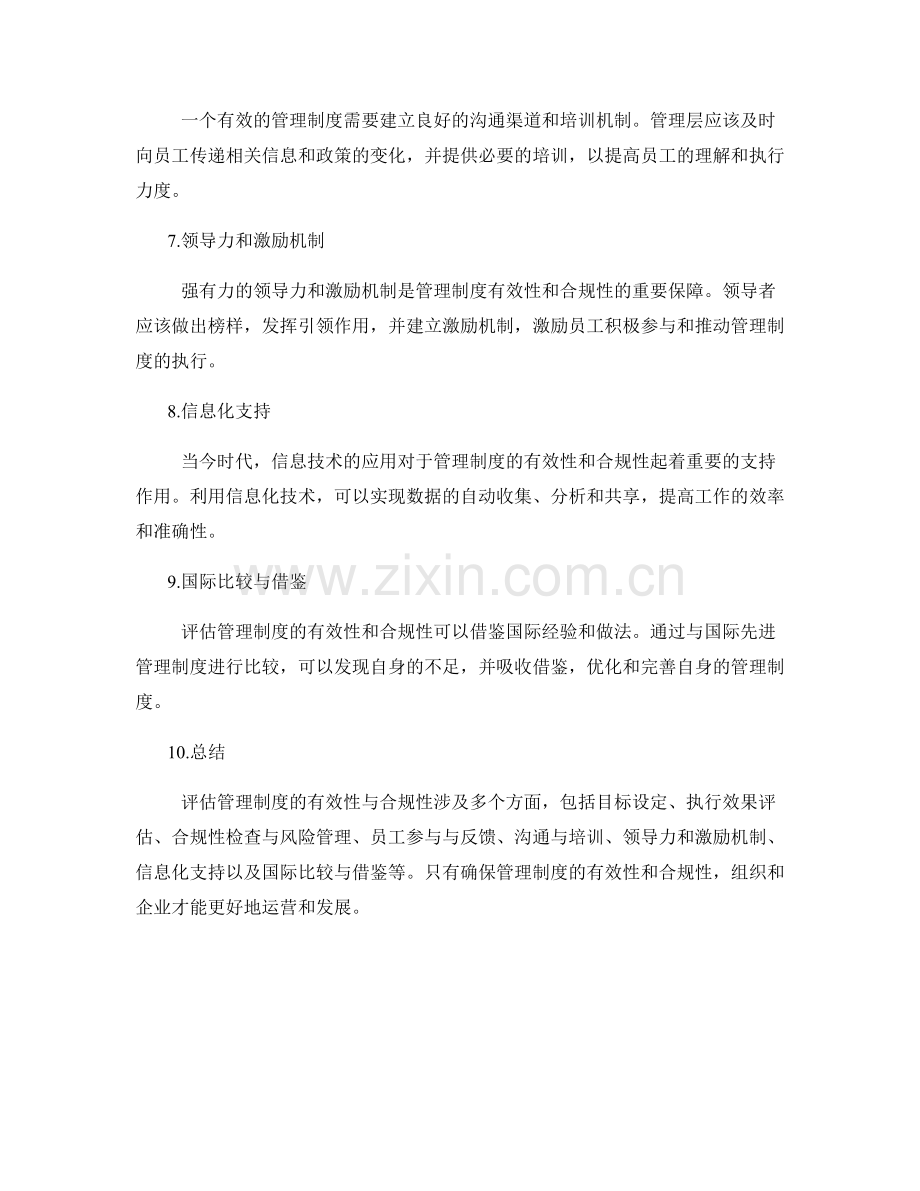 一个有效的管理制度需要建立良好的沟通渠道和培训机制。管理层应该及时向员工传递相关信息和政策的变化，并提供必要的培训，以提高员工的理解和执行力度。

7.领导力和激励机制

强有力的领导力和激励机制是管理制度有效性和合规性的重要保障。领导者应该做出榜样，发挥引领作用，并建立激励机制，激励员工积极参与和推动管理制度的执行。

8.信息化支持

当今时代，信息技术的应用对于管理制度的有效性和合规性起着重要的支持作用。利用信息化技术，可以实现数据的自动收集、分析和共享，提高工作的效率和准确性。

9.国际比较与借鉴

www.zixin.com.cn

评估管理制度的有效性和合规性可以借鉴国际经验和做法。通过与国际先进管理制度进行比较，可以发现自身的不足，并吸收借鉴，优化和完善自身的管理制度。

10.总结

评估管理制度的有效性与合规性涉及多个方面，包括目标设定、执行效果评估、合规性检查与风险管理、员工参与与反馈、沟通与培训、领导力和激励机制、信息化支持以及国际比较与借鉴等。只有确保管理制度的有效性和合规性，组织和企业才能更好地运营和发展。